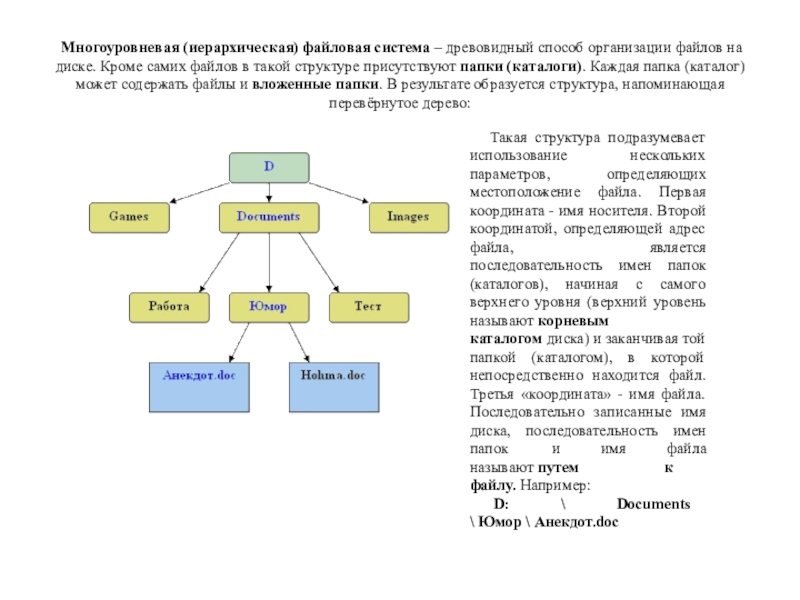 Многоуровневая (иерархическая) файловая система – древовидный способ организации файлов на диске. Кроме самих файлов в такой структуре присутствуют папки (каталоги). Каждая папка (каталог) может содержать файлы и вложенные папки. В результате образуется структура, напоминающая перевёрнутое дерево:

D

Games

Documents

Images

Работа

Юмор

Тест

Анекдот.doc

Hohma.doc

Такая структура подразумевает использование нескольких параметров, определяющих местоположение файла. Первая координата - имя носителя. Второй координатой, определяющей адрес файла, является последовательность имен папок (каталогов), начиная с самого верхнего уровня (верхний уровень называют корневым каталогом диска) и заканчивая той папкой (каталогом), в которой непосредственно находится файл. Третья «координата» - имя файла. Последовательно записанные имя диска, последовательность имен папок и имя файла называют путем к файлу. Например:

D: \ Documents \ Юмор \ Анекдот.doc